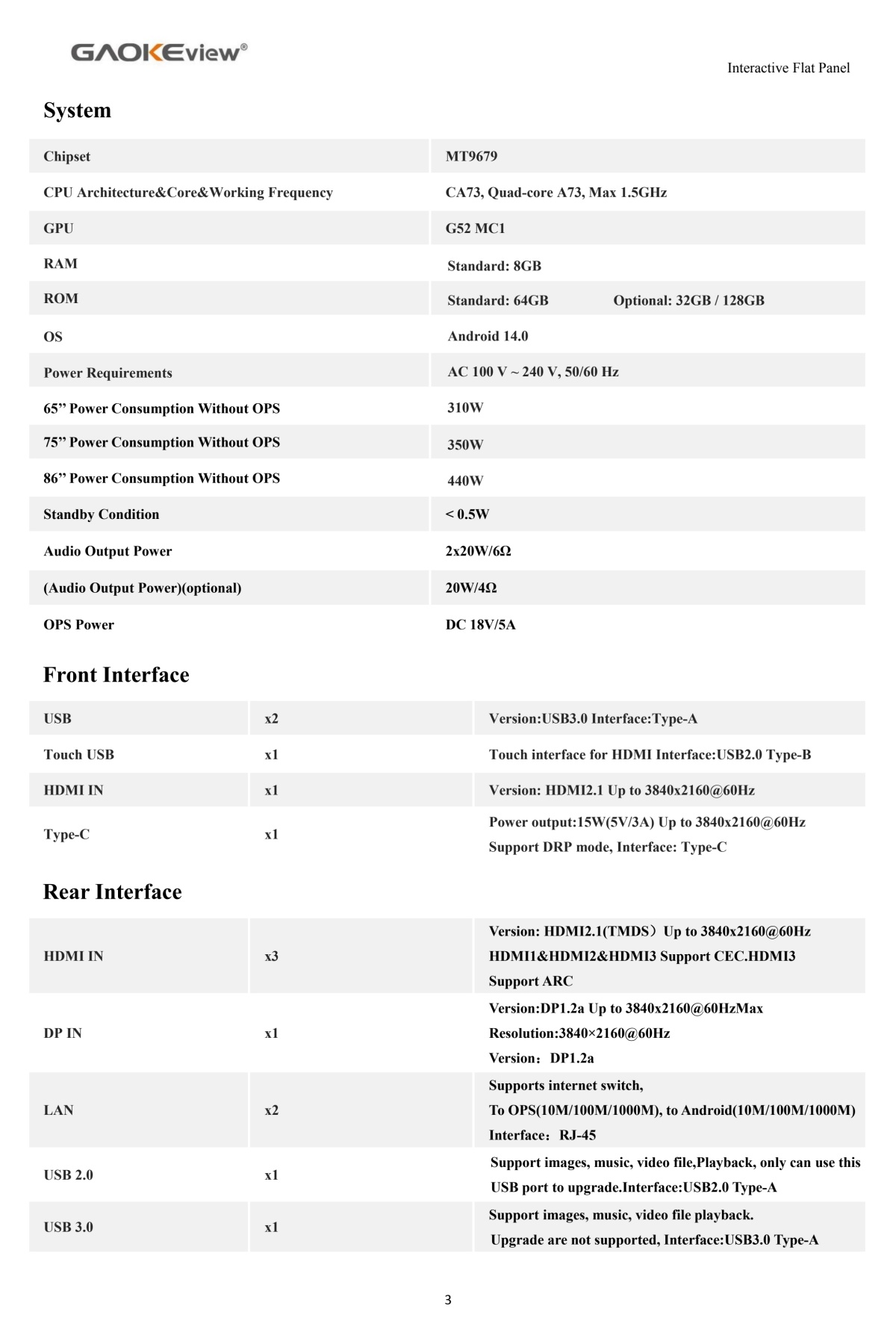 GAOKEview®

Interactive Flat Panel

System

| Chipset | MT9679 |
|---|---|
| CPU Architecture&Core&Working Frequency | CA73, Quad-core A73, Max 1.5GHz |
| GPU | G52 MC1 |
| RAM | Standard: 8GB |
| ROM | Standard: 64GB Optional: 32GB / 128GB |
| OS | Android 14.0 |
| Power Requirements | AC 100 V ~ 240 V, 50/60 Hz |
| 65” Power Consumption Without OPS | 310W |
| 75” Power Consumption Without OPS | 350W |
| 86” Power Consumption Without OPS | 440W |
| Standby Condition | < 0.5W |
| Audio Output Power | 2x20W/6Ω |
| (Audio Output Power)(optional) | 20W/4Ω |
| OPS Power | DC 18V/5A |

Front Interface

| USB | x2 | Version:USB3.0 Interface:Type-A |
|---|---|---|
| Touch USB | x1 | Touch interface for HDMI Interface:USB2.0 Type-B |
| HDMI IN | x1 | Version: HDMI2.1 Up to 3840x2160@60Hz |
| Type-C | x1 | Power output:15W(5V/3A) Up to 3840x2160@60Hz Support DRP mode, Interface: Type-C |

Rear Interface

| HDMI IN | x3 | Version: HDMI2.1(TMDS）Up to 3840x2160@60Hz HDMI1&HDMI2&HDMI3 Support CEC.HDMI3 Support ARC |
|---|---|---|
| DP IN | x1 | Version:DP1.2a Up to 3840x2160@60HzMax Resolution:3840×2160@60Hz Version：DP1.2a |
| LAN | x2 | Supports internet switch, To OPS(10M/100M/1000M), to Android(10M/100M/1000M) Interface：RJ-45 |
| USB 2.0 | x1 | Support images, music, video file,Playback, only can use this USB port to upgrade.Interface:USB2.0 Type-A |
| USB 3.0 | x1 | Support images, music, video file playback. Upgrade are not supported, Interface:USB3.0 Type-A |

3